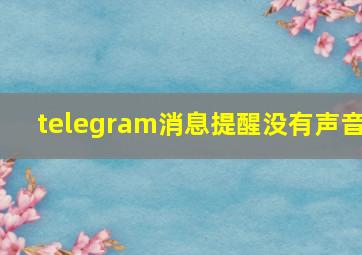 telegram消息提醒没有声音